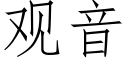 观音